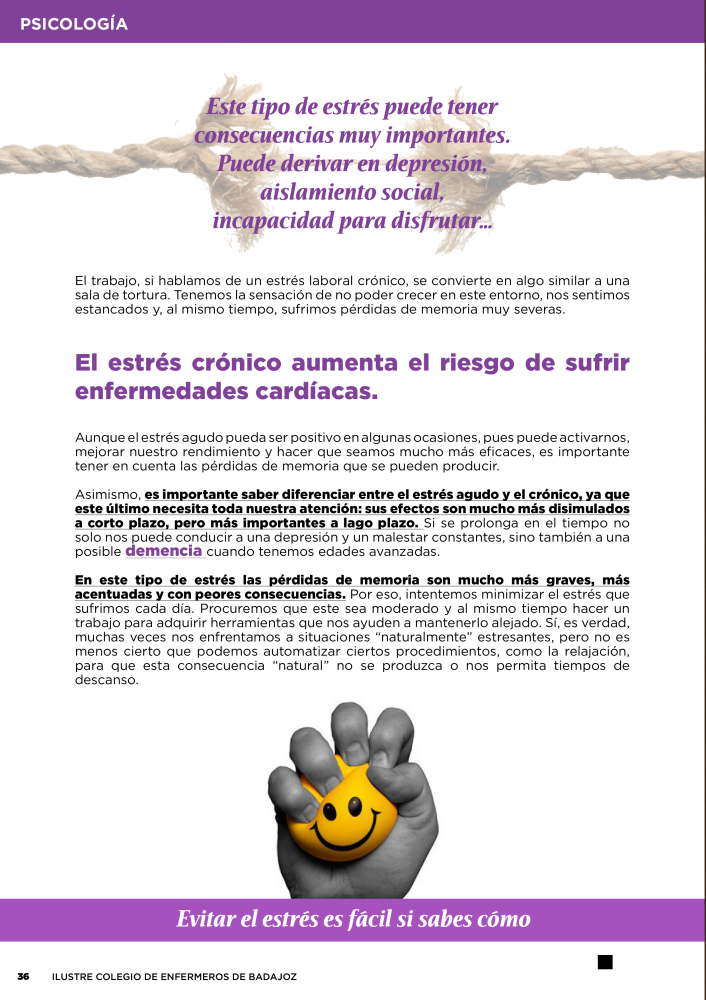 PSICOLOGÍA

Este tipo de estrés puede tener consecuencias muy importantes. Puede derivar en depresión, aislamiento social, incapacidad para disfrutar...

El trabajo, si hablamos de un estrés laboral crónico, se convierte en algo similar a una sala de tortura. Tenemos la sensación de no poder crecer en este entorno, nos sentimos estancados y, al mismo tiempo, sufrimos pérdidas de memoria muy severas.

El estrés crónico aumenta el riesgo de sufrir enfermedades cardíacas.

Aunque el estrés agudo pueda ser positivo en algunas ocasiones, pues puede activarnos, mejorar nuestro rendimiento y hacer que seamos mucho más eficaces, es importante tener en cuenta las pérdidas de memoria que se pueden producir.

Asimismo, es importante saber diferenciar entre el estrés agudo y el crónico, ya que este último necesita toda nuestra atención: sus efectos son mucho más disimulados a corto plazo, pero más importantes a lago plazo. Si se prolonga en el tiempo no solo nos puede conducir a una depresión y un malestar constantes, sino también a una posible demencia cuando tenemos edades avanzadas.

En este tipo de estrés las pérdidas de memoria son mucho más graves, más acentuadas y con peores consecuencias. Por eso, intentemos minimizar el estrés que sufrimos cada día. Procuremos que este sea moderado y al mismo tiempo hacer un trabajo para adquirir herramientas que nos ayuden a mantenerlo alejado. Sí, es verdad, muchas veces nos enfrentamos a situaciones "naturalmente" estresantes, pero no es menos cierto que podemos automatizar ciertos procedimientos, como la relajación, para que esta consecuencia "natural" no se produzca o nos permita tiempos de descanso.

Evitar el estrés es fácil si sabes cómo

36 ILUSTRE COLEGIO DE ENFERMEROS DE BADAJOZ